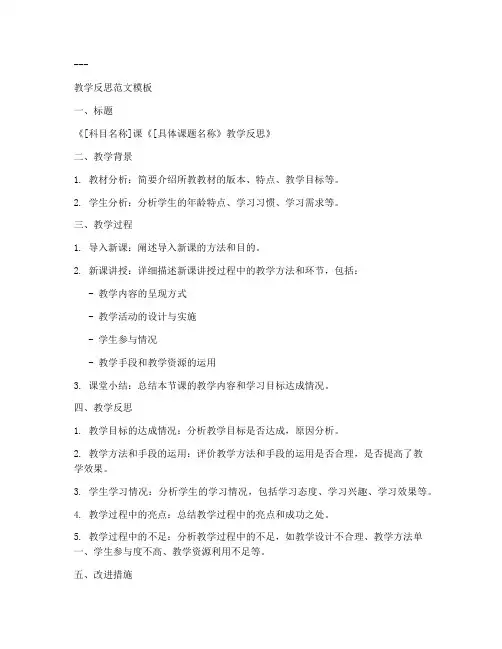 ---

教学反思范文模板

一、标题

《[科目名称]课《[具体课题名称》教学反思》

二、教学背景

1. 教材分析：简要介绍所教教材的版本、特点、教学目标等。

2. 学生分析：分析学生的年龄特点、学习习惯、学习需求等。

三、教学过程

1. 导入新课：阐述导入新课的方法和目的。

2. 新课讲授：详细描述新课讲授过程中的教学方法和环节，包括：

- 教学内容的呈现方式

- 教学活动的设计与实施

- 学生参与情况

- 教学手段和教学资源的运用

3. 课堂小结：总结本节课的教学内容和学习目标达成情况。

四、教学反思

1. 教学目标的达成情况：分析教学目标是否达成，原因分析。

2. 教学方法和手段的运用：评价教学方法和手段的运用是否合理，是否提高了教学效果。

3. 学生学习情况：分析学生的学习情况，包括学习态度、学习兴趣、学习效果等。

4. 教学过程中的亮点：总结教学过程中的亮点和成功之处。

5. 教学过程中的不足：分析教学过程中的不足，如教学设计不合理、教学方法单一、学生参与度不高、教学资源利用不足等。

五、改进措施